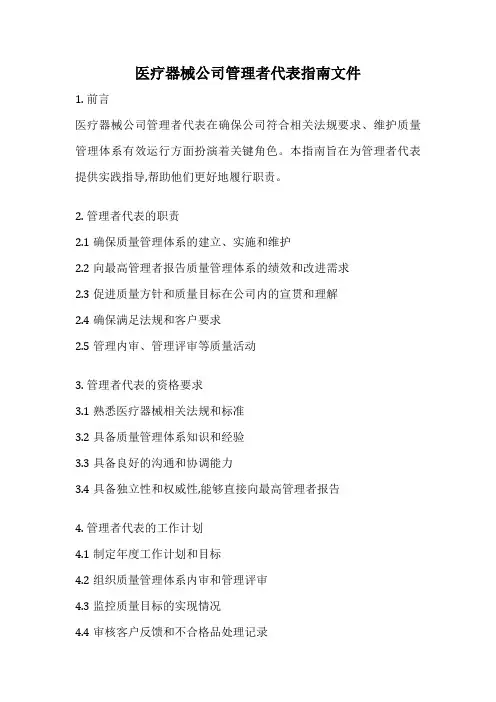 医疗器械公司管理者代表指南文件

1. 前言

医疗器械公司管理者代表在确保公司符合相关法规要求、维护质量管理体系有效运行方面扮演着关键角色。本指南旨在为管理者代表提供实践指导,帮助他们更好地履行职责。

2. 管理者代表的职责

2.1 确保质量管理体系的建立、实施和维护

2.2 向最高管理者报告质量管理体系的绩效和改进需求

2.3 促进质量方针和质量目标在公司内的宣贯和理解

2.4 确保满足法规和客户要求

2.5 管理内审、管理评审等质量活动

3. 管理者代表的资格要求

3.1 熟悉医疗器械相关法规和标准

3.2 具备质量管理体系知识和经验

3.3 具备良好的沟通和协调能力

3.4 具备独立性和权威性,能够直接向最高管理者报告

4. 管理者代表的工作计划

4.1 制定年度工作计划和目标

4.2 组织质量管理体系内审和管理评审

4.3 监控质量目标的实现情况

4.4 审核客户反馈和不合格品处理记录